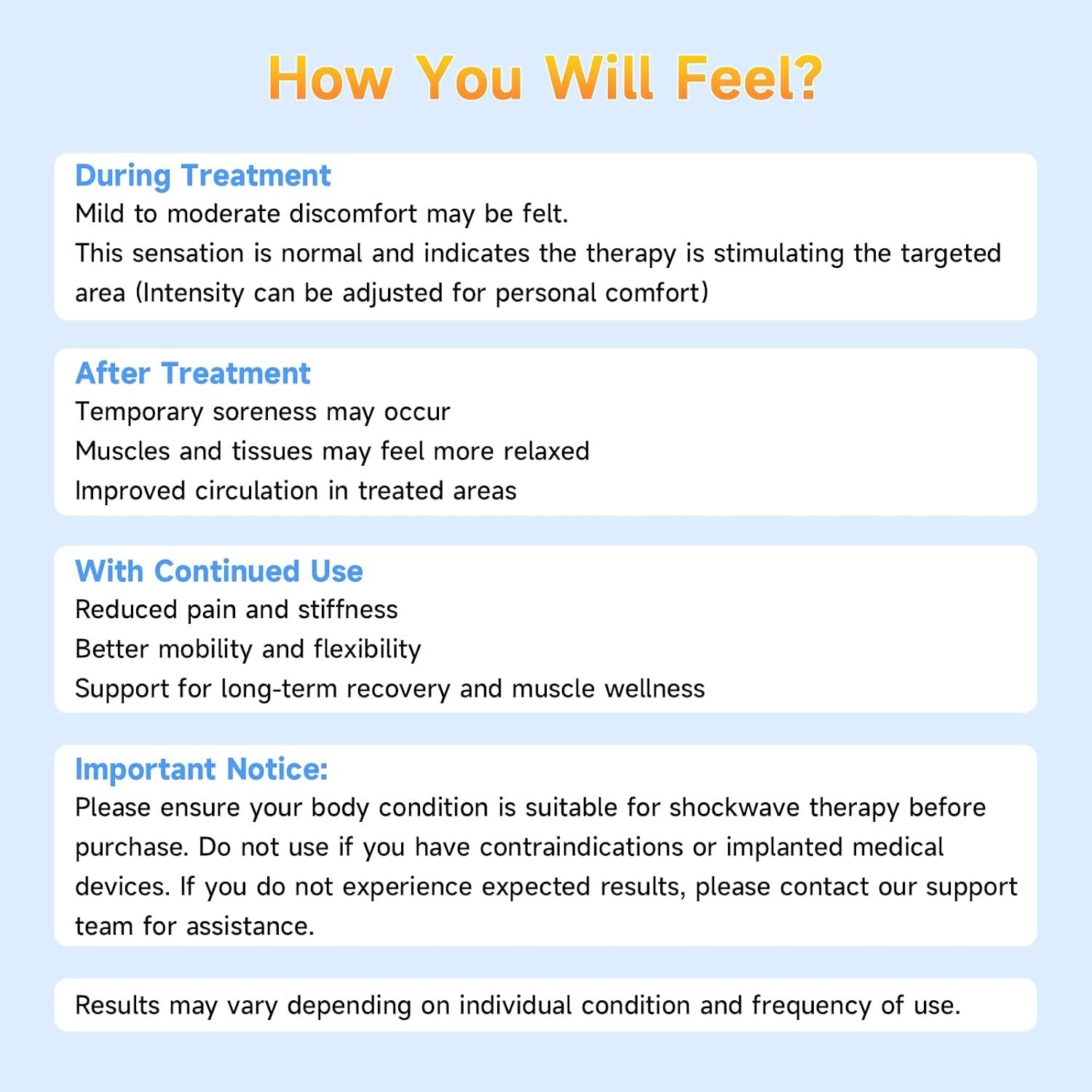 How You Will Feel?

During Treatment
Mild to moderate discomfort may be felt.
This sensation is normal and indicates the therapy is stimulating the targeted area (Intensity can be adjusted for personal comfort)

After Treatment
Temporary soreness may occur
Muscles and tissues may feel more relaxed
Improved circulation in treated areas

With Continued Use
Reduced pain and stiffness
Better mobility and flexibility
Support for long-term recovery and muscle wellness

Important Notice:
Please ensure your body condition is suitable for shockwave therapy before purchase. Do not use if you have contraindications or implanted medical devices. If you do not experience expected results, please contact our support team for assistance.

Results may vary depending on individual condition and frequency of use.